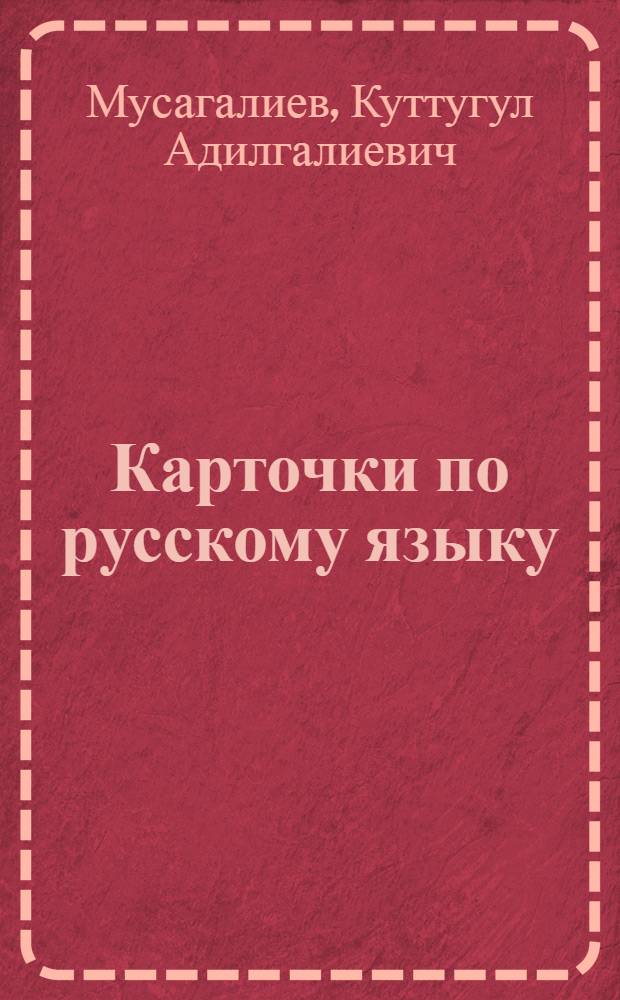 Мусагалиев, Куттугул Адилгалиевич

Карточки по русскому языку